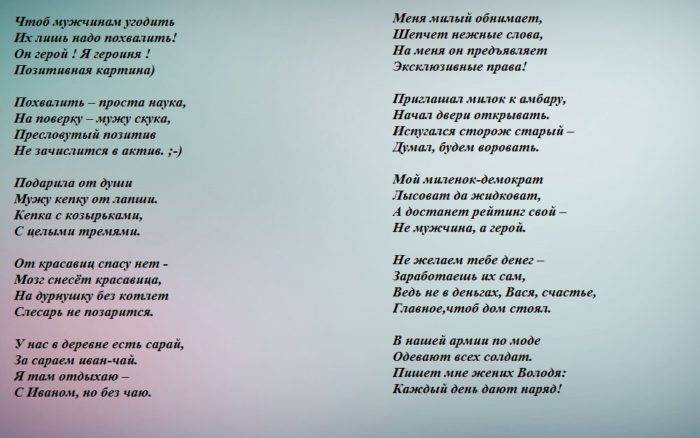 Чтоб мужчинам угодить
Их лишь надо похвалить!
Он герой ! Я героиня !
Позитивная картина)

Похвалить – проста наука,
На поверку – мужу скука,
Пресловутый позитив
Не зачислится в актив. ;-)

Подарила от души
Мужу кепку от лапши.
Кепка с козырьками,
С целыми тремями.

От красавиц спасу нет -
Мозг снесёт красавица,
На дурнушку без котлет
Слесарь не позарится.

У нас в деревне есть сарай,
За сараем иван-чай.
Я там отдыхаю –
С Иваном, но без чаю.

Меня милый обнимает,
Шепчет нежные слова,
На меня он предъявляет
Эксклюзивные права!

Приглашал милок к амбару,
Начал двери открывать.
Испугался сторож старый –
Думал, будем воровать.

Мой миленок-демократ
Лысоват да жидковат,
А достанет рейтинг свой –
Не мужчина, а герой.

Не желаем тебе денег –
Заработаешь их сам,
Ведь не в деньгах, Вася, счастье,
Главное,чтоб дом стоял.

В нашей армии по моде
Одевают всех солдат.
Пишет мне жених Володя:
Каждый день дают наряд!